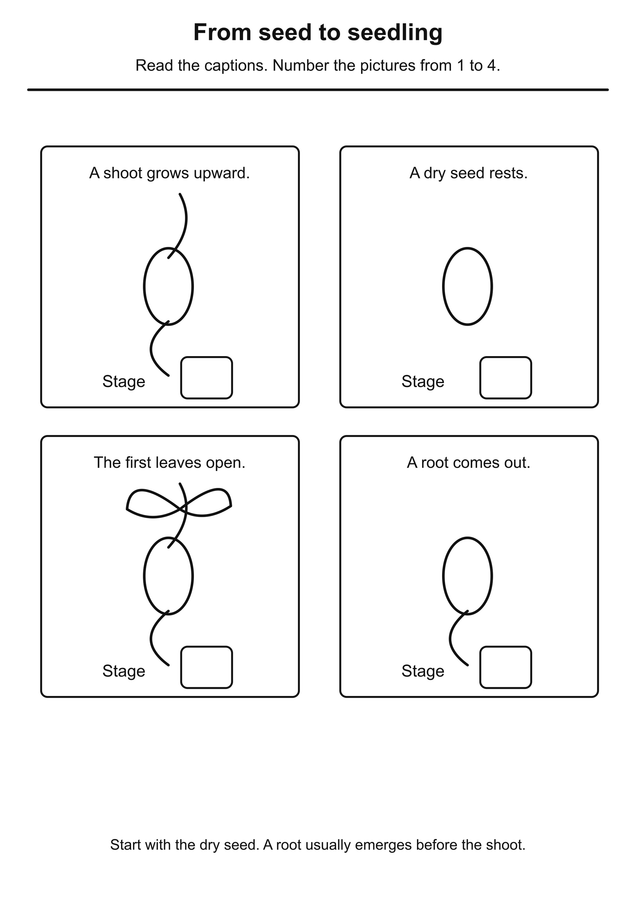 From seed to seedling

Read the captions. Number the pictures from 1 to 4.

A shoot grows upward.

Stage

A dry seed rests.

Stage

The first leaves open.

Stage

A root comes out.

Stage

Start with the dry seed. A root usually emerges before the shoot.